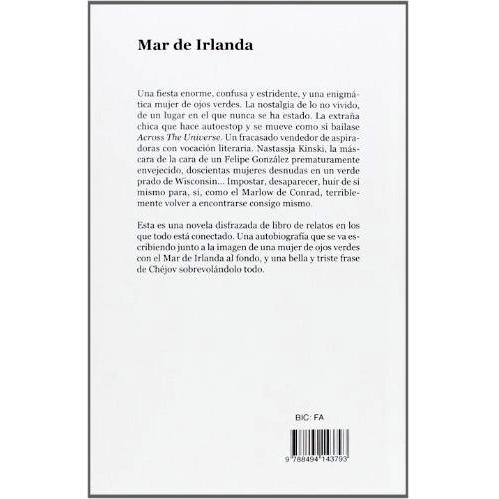 Mar de Irlanda

Una fiesta enorme, confusa y estridente, y una enigmática mujer de ojos verdes. La nostalgia de lo no vivido, de un lugar en el que nunca se ha estado. La extraña chica que hace autoestop y se mueve como si bailase Across The Universe. Un fracasado vendedor de aspiradoras con vocación literaria. Nastassja Kinski, la máscara de la cara de un Felipe González prematuramente envejecido, doscientas mujeres desnudas en un verde prado de Wisconsin... Impostar, desaparecer, huir de sí mismo para, sí, como el Marlow de Conrad, terriblemente volver a encontrarse consigo mismo.

Esta es una novela disfrazada de libro de relatos en los que todo está conectado. Una autobiografía que se va escribiendo junto a la imagen de una mujer de ojos verdes con el Mar de Irlanda al fondo, y una bella y triste frase de Chéjov sobrevolándolo todo.

BIC: FA

9 788494 143793